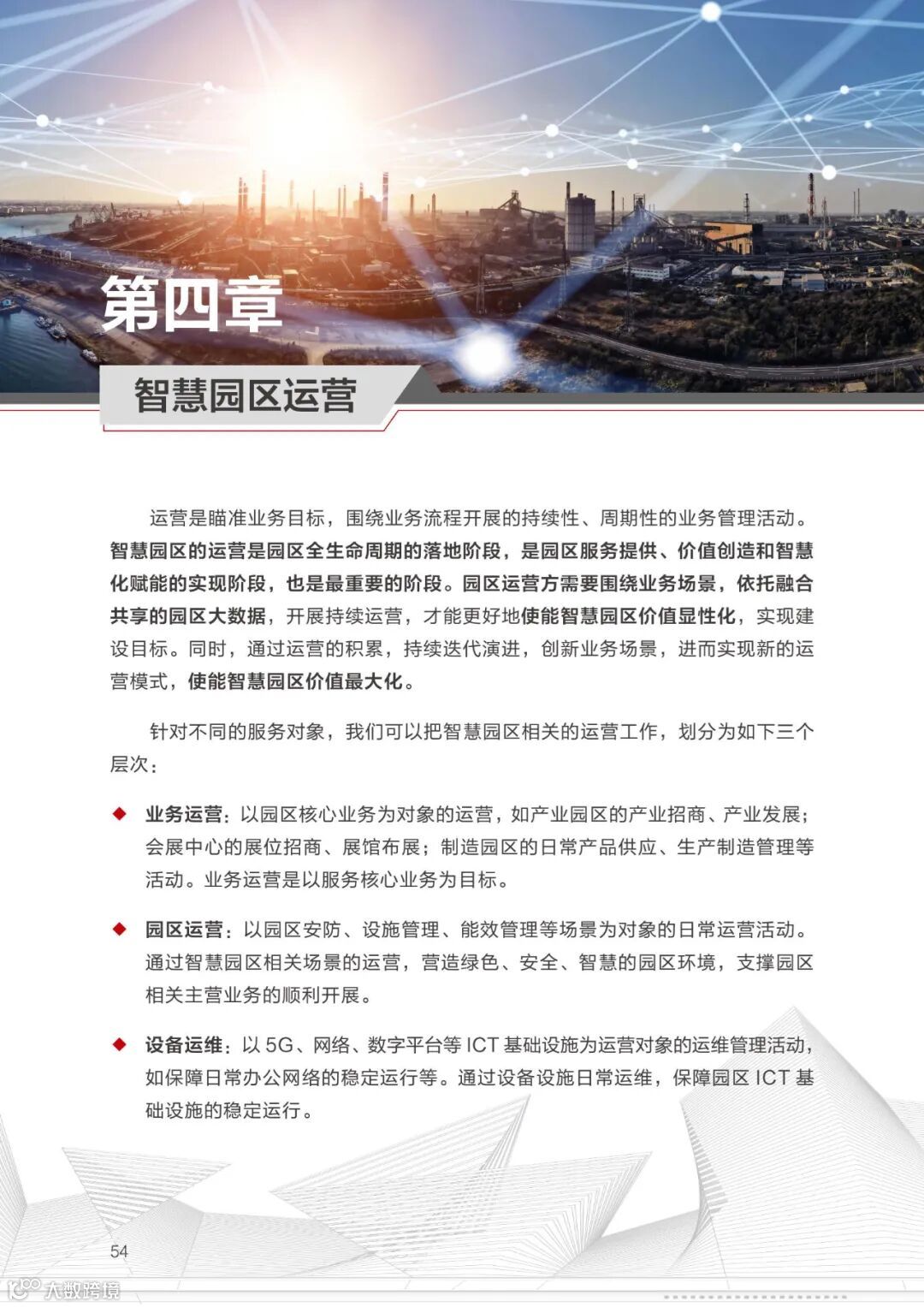 第四章

智慧园区运营

运营是瞄准业务目标，围绕业务流程开展的持续性、周期性的业务管理活动。智慧园区的运营是园区全生命周期的落地阶段，是园区服务提供、价值创造和智慧化赋能的实现阶段，也是最重要的阶段。园区运营方需要围绕业务场景，依托融合共享的园区大数据，开展持续运营，才能更好地使能智慧园区价值显性化，实现建设目标。同时，通过运营的积累，持续迭代演进，创新业务场景，进而实现新的运营模式，使能智慧园区价值最大化。

针对不同的服务对象，我们可以把智慧园区相关的运营工作，划分为如下三个层次：

◆ 业务运营：以园区核心业务为对象的运营，如产业园区的产业招商、产业发展；会展中心的展位招商、展馆布展；制造园区的日常产品供应、生产制造管理等活动。业务运营是以服务核心业务为目标。

◆ 园区运营：以园区安防、设施管理、能效管理等场景为对象的日常运营活动。通过智慧园区相关场景的运营，营造绿色、安全、智慧的园区环境，支撑园区相关主营业务的顺利开展。

◆ 设备运维：以 5G、网络、数字平台等 ICT 基础设施为运营对象的运维管理活动，如保障日常办公网络的稳定运行等。通过设备设施日常运维，保障园区 ICT 基础设施的稳定运行。

54

大数跨境